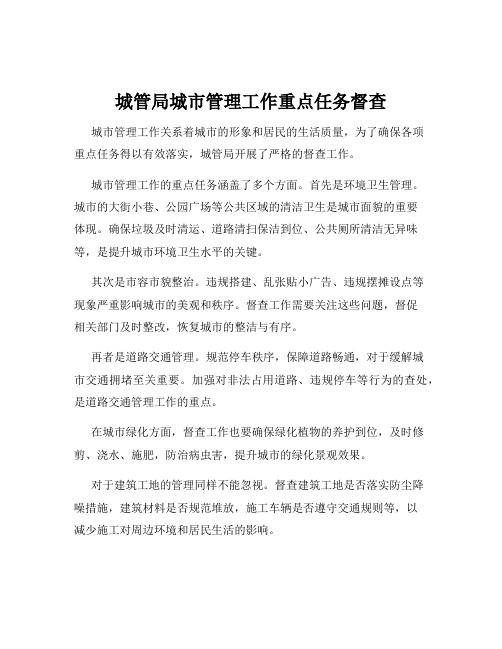 城管局城市管理工作重点任务督查

城市管理工作关系着城市的形象和居民的生活质量，为了确保各项重点任务得以有效落实，城管局开展了严格的督查工作。

城市管理工作的重点任务涵盖了多个方面。首先是环境卫生管理。城市的大街小巷、公园广场等公共区域的清洁卫生是城市面貌的重要体现。确保垃圾及时清运、道路清扫保洁到位、公共厕所清洁无异味等，是提升城市环境卫生水平的关键。

其次是市容市貌整治。违规搭建、乱张贴小广告、违规摆摊设点等现象严重影响城市的美观和秩序。督查工作需要关注这些问题，督促相关部门及时整改，恢复城市的整洁与有序。

再者是道路交通管理。规范停车秩序，保障道路畅通，对于缓解城市交通拥堵至关重要。加强对非法占用道路、违规停车等行为的查处，是道路交通管理工作的重点。

在城市绿化方面，督查工作也要确保绿化植物的养护到位，及时修剪、浇水、施肥，防治病虫害，提升城市的绿化景观效果。

对于建筑工地的管理同样不能忽视。督查建筑工地是否落实防尘降噪措施，建筑材料是否规范堆放，施工车辆是否遵守交通规则等，以减少施工对周边环境和居民生活的影响。